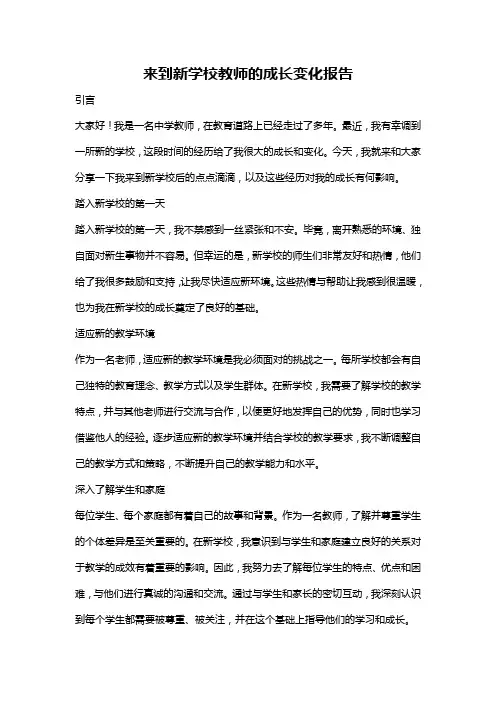 来到新学校教师的成长变化报告

引言

大家好！我是一名中学教师，在教育道路上已经走过了多年。最近，我有幸调到一所新的学校，这段时间的经历给了我很大的成长和变化。今天，我就来和大家分享一下我来到新学校后的点点滴滴，以及这些经历对我的成长有何影响。

踏入新学校的第一天

踏入新学校的第一天，我不禁感到一丝紧张和不安。毕竟，离开熟悉的环境、独自面对新生事物并不容易。但幸运的是，新学校的师生们非常友好和热情，他们给了我很多鼓励和支持，让我尽快适应新环境。这些热情与帮助让我感到很温暖，也为我在新学校的成长奠定了良好的基础。

适应新的教学环境

作为一名老师，适应新的教学环境是我必须面对的挑战之一。每所学校都会有自己独特的教育理念、教学方式以及学生群体。在新学校，我需要了解学校的教学特点，并与其他老师进行交流与合作，以便更好地发挥自己的优势，同时也学习借鉴他人的经验。逐步适应新的教学环境并结合学校的教学要求，我不断调整自己的教学方式和策略，不断提升自己的教学能力和水平。

深入了解学生和家庭

每位学生、每个家庭都有着自己的故事和背景。作为一名教师，了解并尊重学生的个体差异是至关重要的。在新学校，我意识到与学生和家庭建立良好的关系对于教学的成效有着重要的影响。因此，我努力去了解每位学生的特点、优点和困难，与他们进行真诚的沟通和交流。通过与学生和家长的密切互动，我深刻认识到每个学生都需要被尊重、被关注，并在这个基础上指导他们的学习和成长。